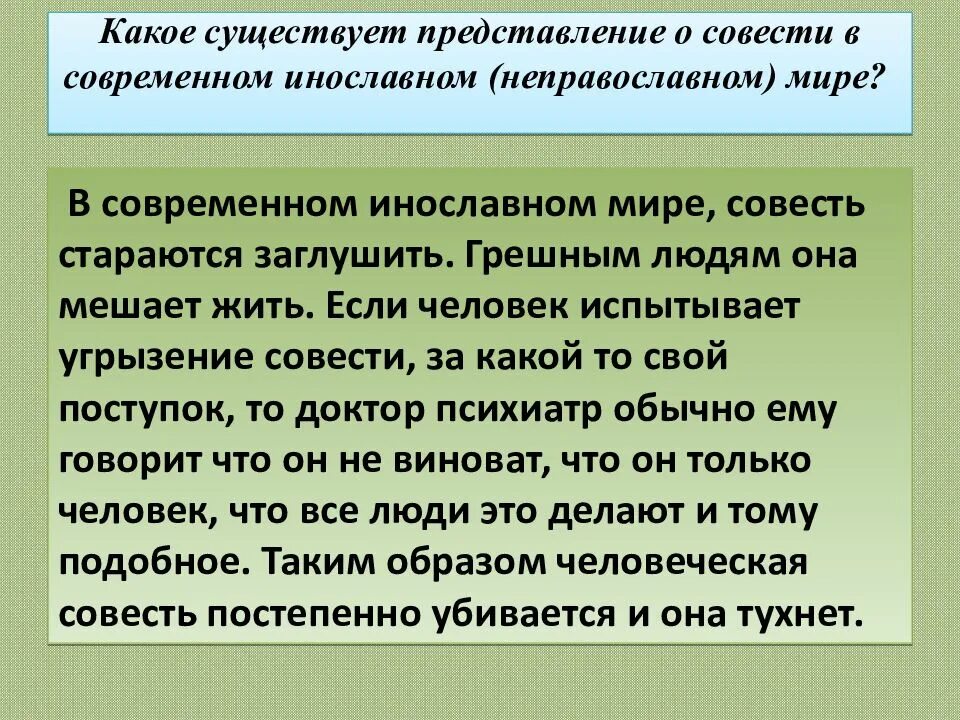 Какое существует представление о совести в современном инославном (неправославном) мире?

В современном инославном мире, совесть стараются заглушить. Грешным людям она мешает жить. Если человек испытывает угрызение совести, за какой то свой поступок, то доктор психиатр обычно ему говорит что он не виноват, что он только человек, что все люди это делают и тому подобное. Таким образом человеческая совесть постепенно убивается и она тухнет.